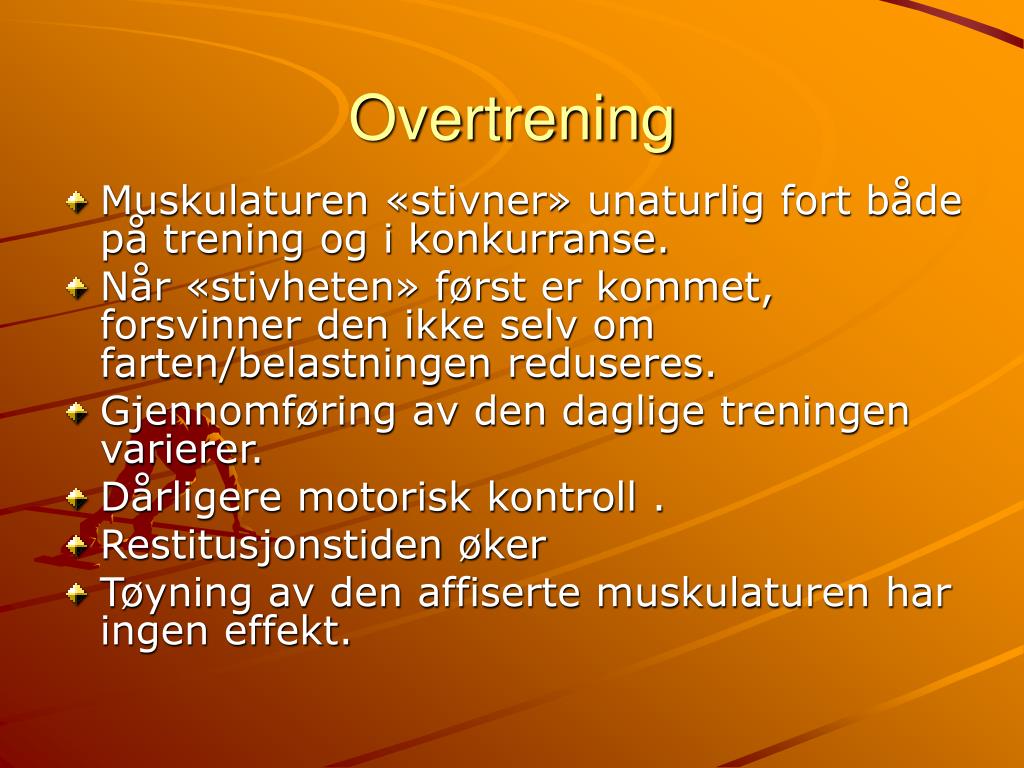 Overtrening

Muskulaturen «stivner» unaturlig fort både på trening og i konkurranse.
Når «stivheten» først er kommet, forsvinner den ikke selv om farten/belastningen reduseres.
Gjennomføring av den daglige treningen varierer.
Dårligere motorisk kontroll .
Restitusjonstiden øker
Tøyning av den affiserte muskulaturen har ingen effekt.